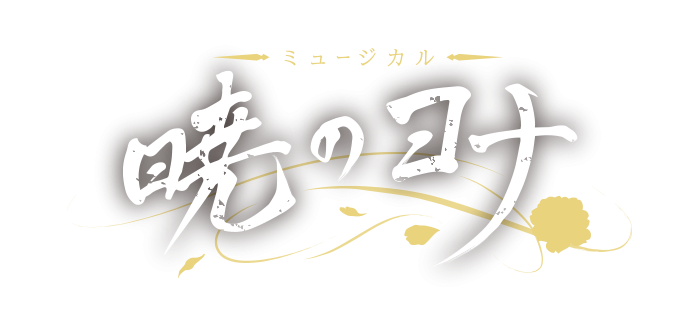 ミュージカル
暁のヨナ